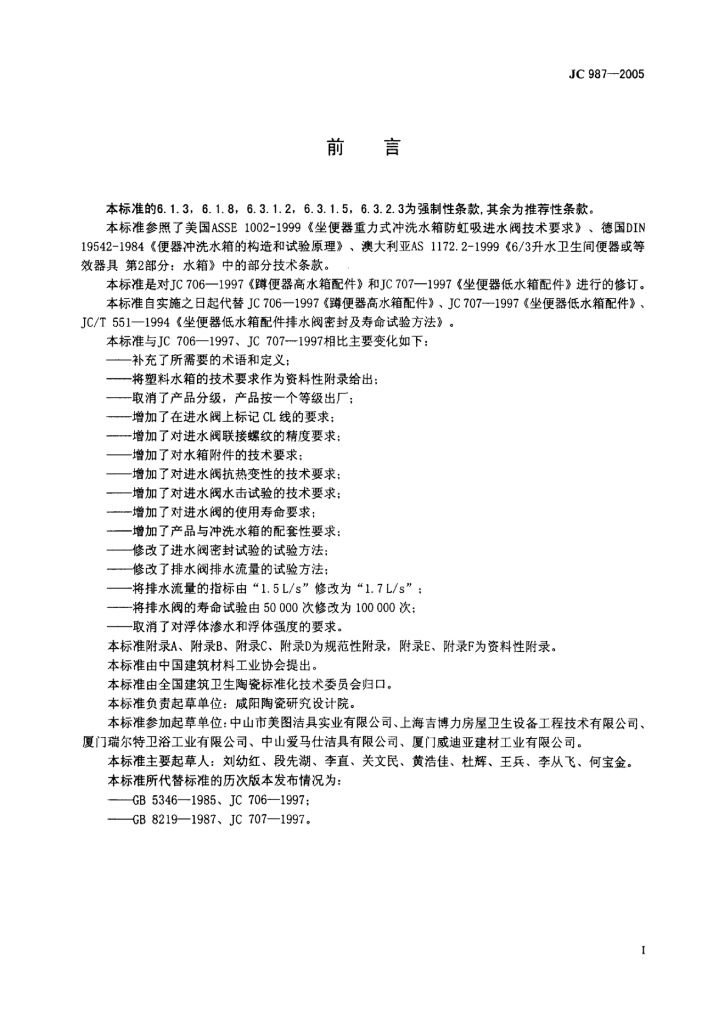 JC 987—2005

前　言

本标准的6.1.3，6.1.8，6.3.1.2，6.3.1.5，6.3.2.3为强制性条款，其余为推荐性条款。

本标准参照了美国ASSE 1002-1999《坐便器重力式冲洗水箱防虹吸进水阀技术要求》、德国DIN 19542-1984《便器冲洗水箱的构造和试验原理》、澳大利亚AS 1172.2-1999《6/3升水卫生间便器或等效器具 第2部分：水箱》中的部分技术条款。

本标准是对JC 706—1997《蹲便器高水箱配件》和JC 707—1997《坐便器低水箱配件》进行的修订。

本标准自实施之日起代替 JC 706—1997《蹲便器高水箱配件》、JC 707—1997《坐便器低水箱配件》、JC/T 551—1994《坐便器低水箱配件排水阀密封及寿命试验方法》。

本标准与JC 706—1997、JC 707—1997相比主要变化如下：

——补充了所需要的术语和定义；

——将塑料水箱的技术要求作为资料性附录给出；

——取消了产品分级，产品按一个等级出厂；

——增加了在进水阀上标记 CL 线的要求；

——增加了对进水阀联接螺纹的精度要求；

——增加了对水箱附件的技术要求；

——增加了对进水阀抗热变性的技术要求；

——增加了对进水阀水击试验的技术要求；

——增加了对进水阀的使用寿命要求；

——增加了产品与冲洗水箱的配套性要求；

——修改了进水阀密封试验的试验方法；

——修改了排水阀排水流量的试验方法；

——将排水流量的指标由“1.5 L/s”修改为“1.7 L/s”；

——将排水阀的寿命试验由 50 000 次修改为 100 000 次；

——取消了对浮体渗水和浮体强度的要求。

本标准附录A、附录B、附录C、附录D为规范性附录，附录E、附录F为资料性附录。

本标准由中国建筑材料工业协会提出。

本标准由全国建筑卫生陶瓷标准化技术委员会归口。

本标准负责起草单位：咸阳陶瓷研究设计院。

本标准参加起草单位：中山市美图洁具实业有限公司、上海吉博力房屋卫生设备工程技术有限公司、厦门瑞尔特卫浴工业有限公司、中山爱马仕洁具有限公司、厦门威迪亚建材工业有限公司。

本标准主要起草人：刘幼红、段先湖、李直、关文民、黄浩佳、杜辉、王兵、李从飞、何宝金。

本标准所代替标准的历次版本发布情况为：

——GB 5346—1985、JC 706—1997；

——GB 8219—1987、JC 707—1997。

I